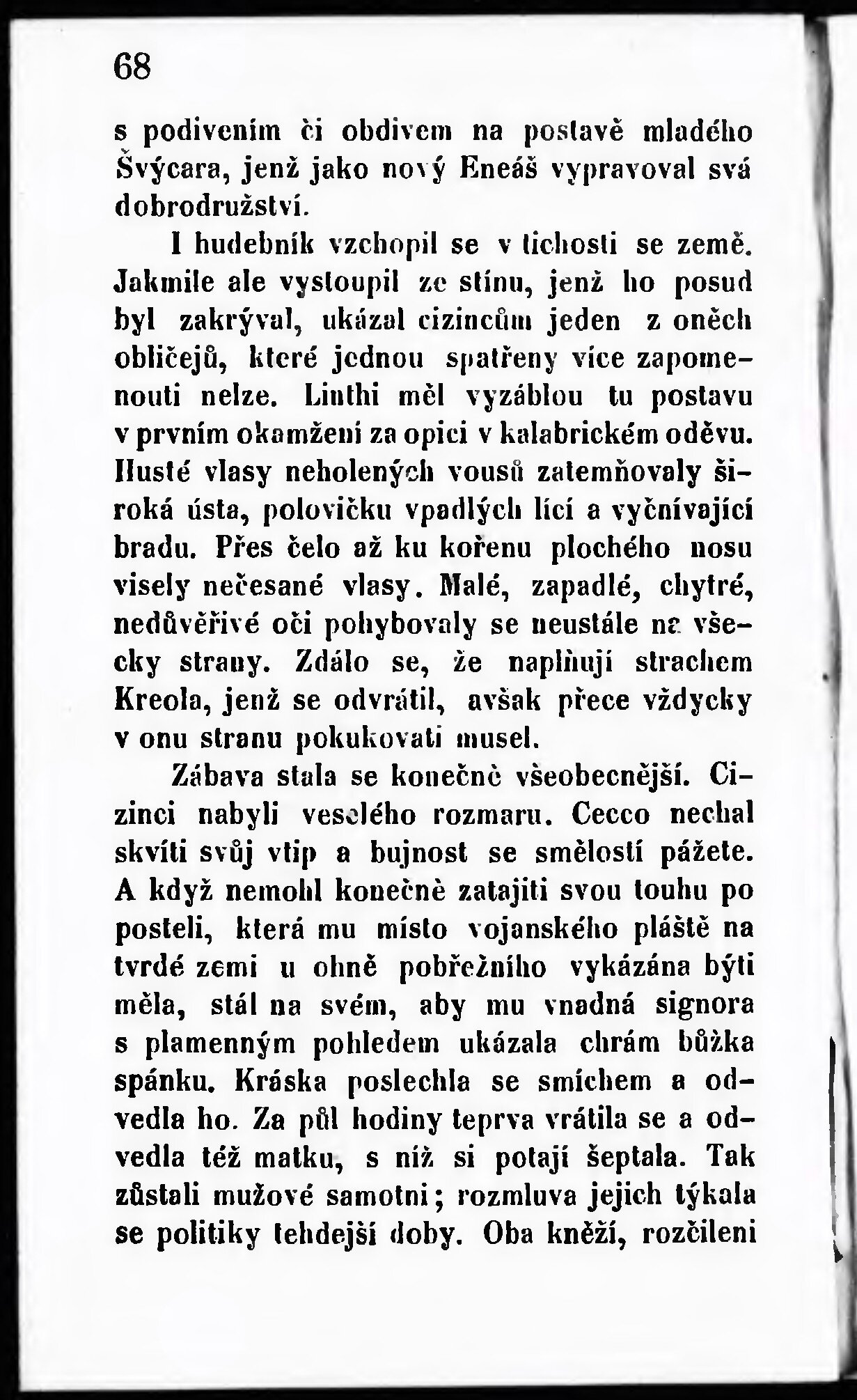 68

s podivením či obdivem na postavě mladého Švýcara, jenž jako nový Eneáš vypravoval svá dobrodružství.

I hudebník vzchopil se v tichosti se země. Jakmile ale vystoupil ze stínu, jenž ho posud byl zakrýval, ukázal cizincům jeden z oněch obličejů, které jednou spatřeny více zapomenouti nelze. Linthi měl vyzáblou tu postavu v prvním okamžení za opici v kalabrickém oděvu. Husté vlasy neholených vousů zatemňovaly široká ústa, polovičku vpadlých lící a vyčnívající bradu. Přes čelo až ku kořenu plochého nosu visely nečesané vlasy. Malé, zapadlé, chytré, nedůvěřivé oči pohybovaly se neustále na všecky strany. Zdálo se, že naplňují strachem Kreola, jenž se odvrátil, avšak přece vždycky v onu stranu pokukovati musel.

Zábava stala se konečně všeobecnější. Cizinci nabyli veselého rozmaru. Cecco nechal skvíti svůj vtip a bujnost se smělostí pážete. A když nemohl konečně zatajiti svou touhu po posteli, která mu místo vojanského pláště na tvrdé zemi u ohně pobřežního vykázána býti měla, stál na svém, aby mu vnadná signora s plamenným pohledem ukázala chrám bůžka spánku. Kráska poslechla se smíchem a odvedla ho. Za půl hodiny teprva vrátila se a odvedla též matku, s níž si potají šeptala. Tak zůstali mužové samotni; rozmluva jejich týkala se politiky tehdejší doby. Oba kněží, rozčileni